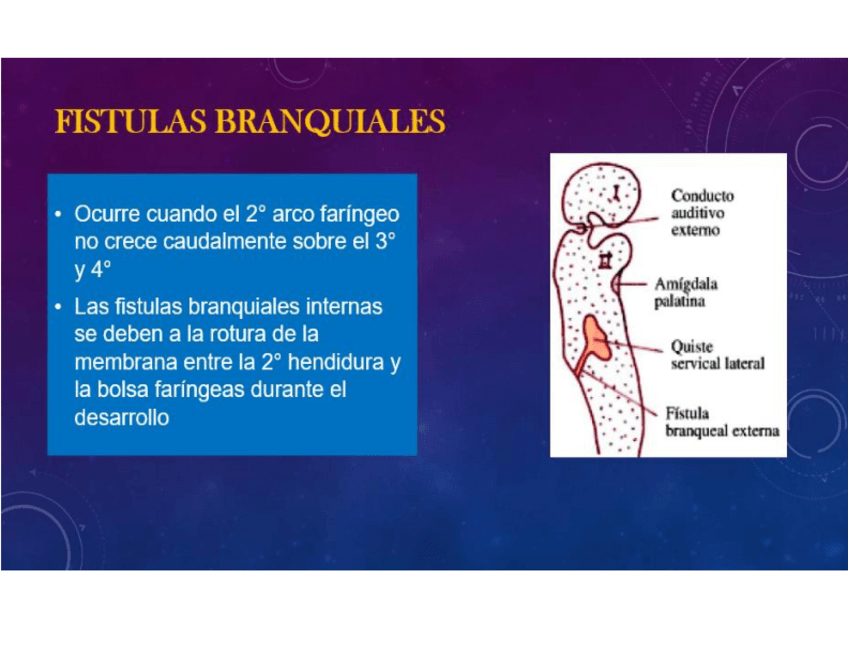 FISTULAS BRANQUIALES

• Ocurre cuando el 2° arco faríngeo no crece caudalmente sobre el 3° y 4°

• Las fistulas branquiales internas se deben a la rotura de la membrana entre la 2° hendidura y la bolsa faríngeas durante el desarrollo

I

II

Conducto auditivo externo

Amígdala palatina

Quiste servical lateral

Fístula branqueal externa